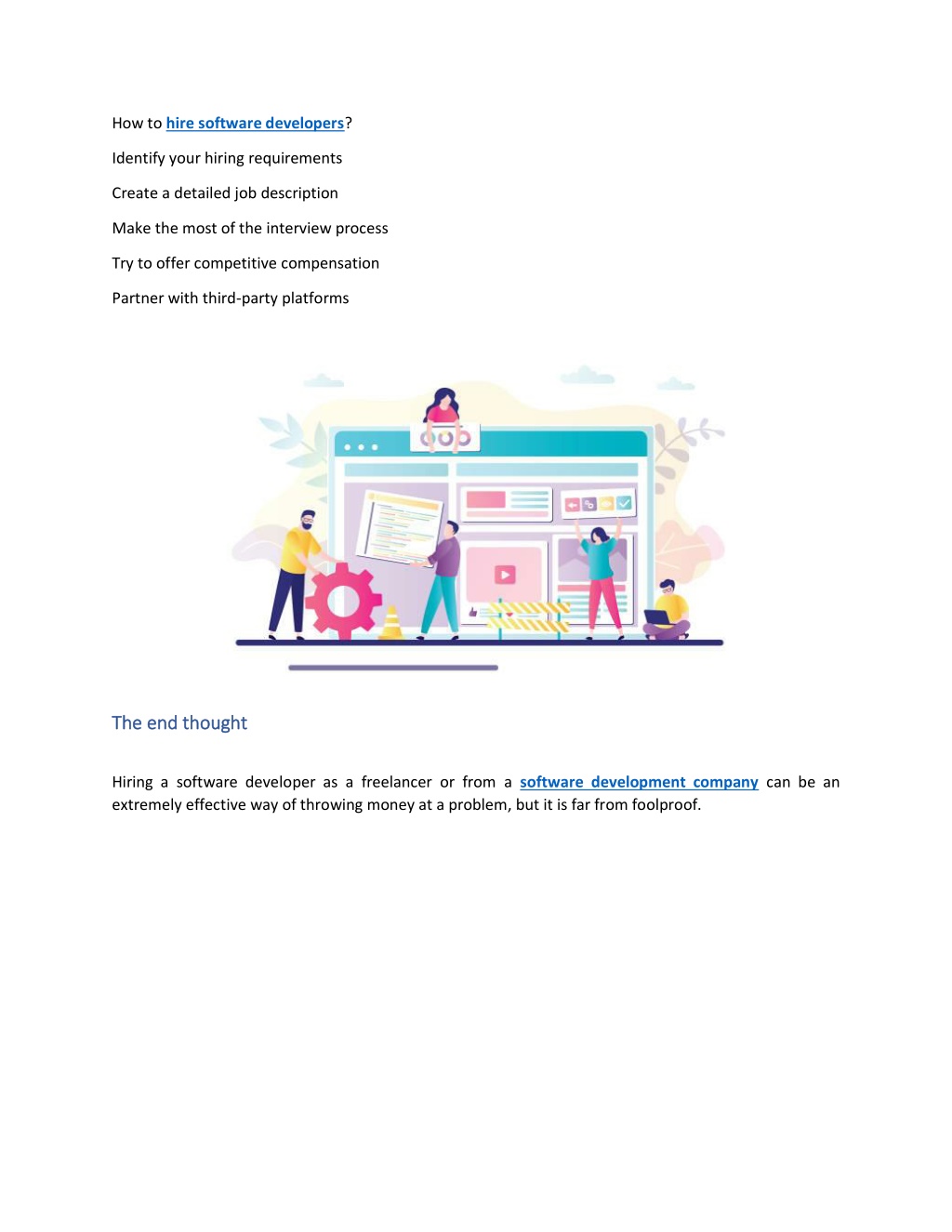 How to hire software developers?

Identify your hiring requirements

Create a detailed job description

Make the most of the interview process

Try to offer competitive compensation

Partner with third-party platforms

The end thought

Hiring a software developer as a freelancer or from a software development company can be an extremely effective way of throwing money at a problem, but it is far from foolproof.